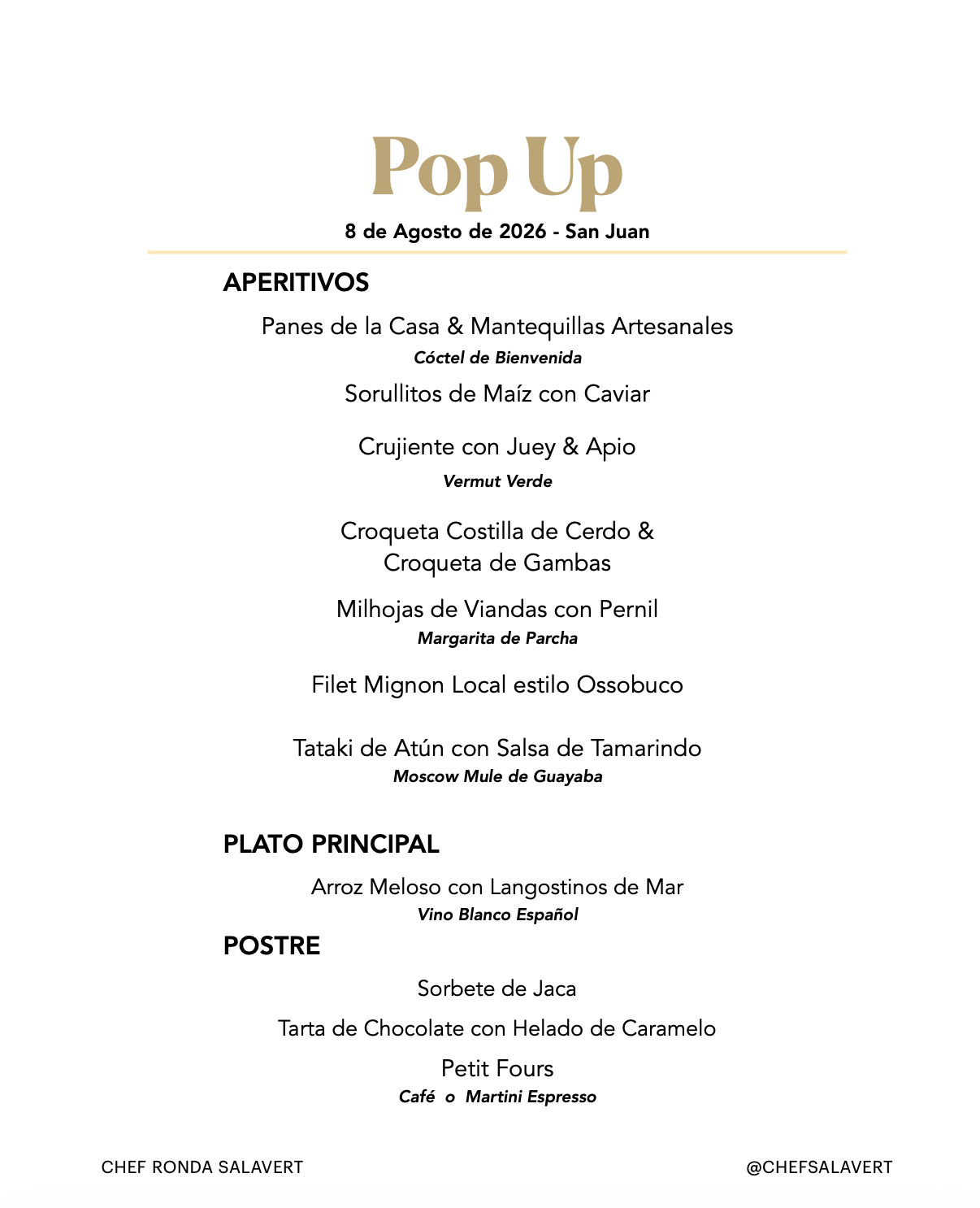 Pop Up

8 de Agosto de 2026 - San Juan

APERITIVOS

Panes de la Casa & Mantequillas Artesanales

Cóctel de Bienvenida

Sorullitos de Maíz con Caviar

Crujiente con Juey & Apio

Vermut Verde

Croqueta Costilla de Cerdo & Croqueta de Gambas

Milhojas de Viandas con Pernil

Margarita de Parcha

Filet Mignon Local estilo Ossobuco

Tataki de Atún con Salsa de Tamarindo

Moscow Mule de Guayaba

PLATO PRINCIPAL

Arroz Meloso con Langostinos de Mar

Vino Blanco Español

POSTRE

Sorbete de Jaca

Tarta de Chocolate con Helado de Caramelo

Petit Fours

Café o Martini Espresso

CHEF RONDA SALAVERT

@CHEFSALAVERT